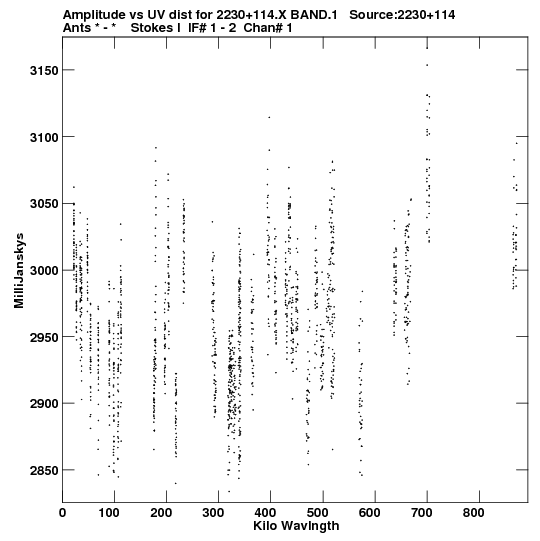 Amplitude vs UV dist for 2230+114.X BAND.1 Source:2230+114
Ants * - * Stokes I IF# 1 - 2 Chan# 1

MilliJanskys

3150
3100
3050
3000
2950
2900
2850

0 100 200 300 400 500 600 700 800
Kilo Wavlngth